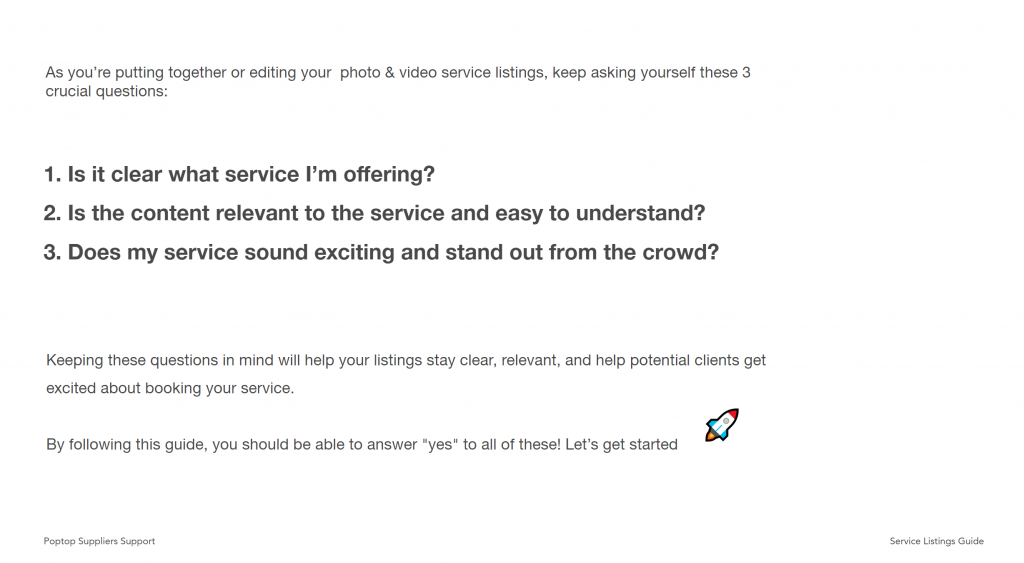 As you're putting together or editing your  photo & video service listings, keep asking yourself these 3 crucial questions:

1. Is it clear what service I'm offering?
2. Is the content relevant to the service and easy to understand?
3. Does my service sound exciting and stand out from the crowd?

Keeping these questions in mind will help your listings stay clear, relevant, and help potential clients get excited about booking your service.

By following this guide, you should be able to answer "yes" to all of these! Let's get started

Poptop Suppliers Support

Service Listings Guide